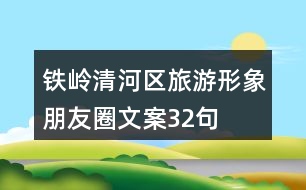 铁岭清河区旅游形象朋友圈文案32句